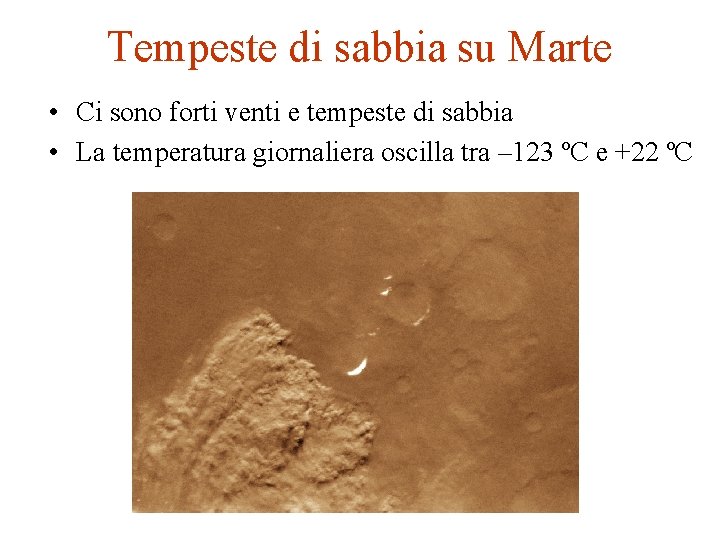 Tempeste di sabbia su Marte

• Ci sono forti venti e tempeste di sabbia
• La temperatura giornaliera oscilla tra –123 °C e +22 °C